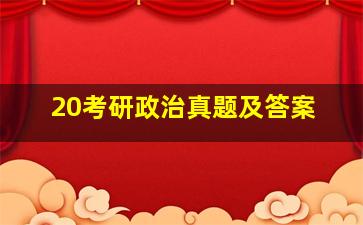 20考研政治真题及答案